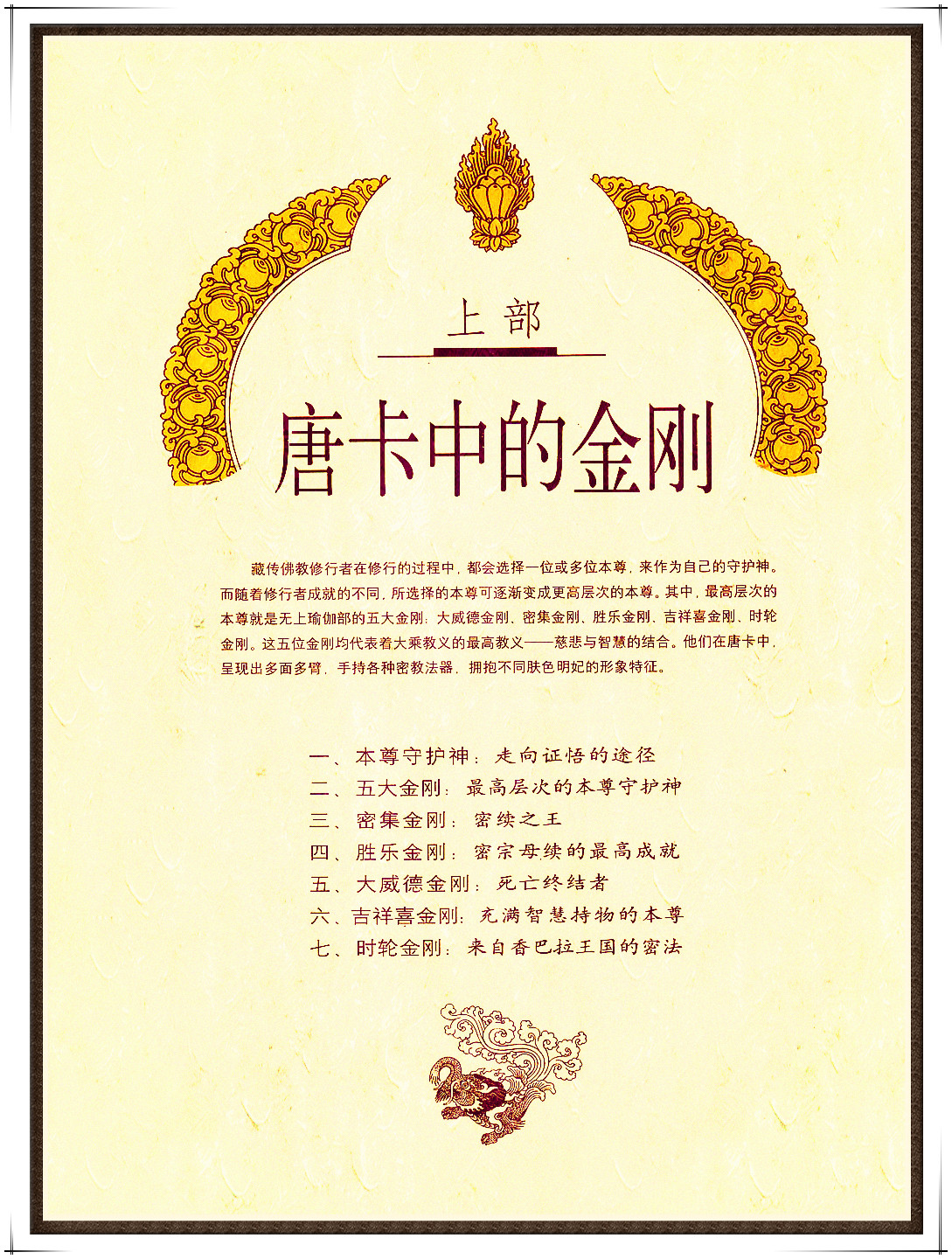 上部

唐卡中的金刚

藏传佛教修行者在修行的过程中，都会选择一位或多位本尊，来作为自己的守护神。而随着修行者成就的不同，所选择的本尊可逐渐变成更高层次的本尊。其中，最高层次的本尊就是无上瑜伽部的五大金刚：大威德金刚、密集金刚、胜乐金刚、吉祥喜金刚、时轮金刚。这五位金刚均代表着大乘教义的最高教义——慈悲与智慧的结合。他们在唐卡中，呈现出多面多臂，手持各种密教法器，拥抱不同肤色明妃的形象特征。

一、本尊守护神：走向证悟的途径
二、五大金刚：最高层次的本尊守护神
三、密集金刚：密续之王
四、胜乐金刚：密宗母续的最高成就
五、大威德金刚：死亡终结者
六、吉祥喜金刚：充满智慧持物的本尊
七、时轮金刚：来自香巴拉王国的密法